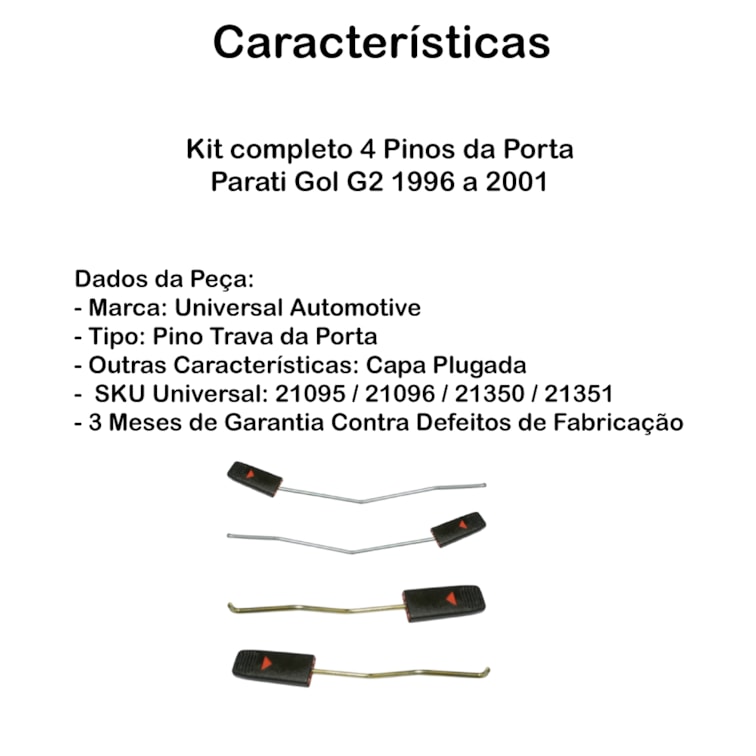 Características

Kit completo 4 Pinos da Porta
Parati Gol G2 1996 a 2001

Dados da Peça:
- Marca: Universal Automotive
- Tipo: Pino Trava da Porta
- Outras Características: Capa Plugada
- SKU Universal: 21095 / 21096 / 21350 / 21351
- 3 Meses de Garantia Contra Defeitos de Fabricação